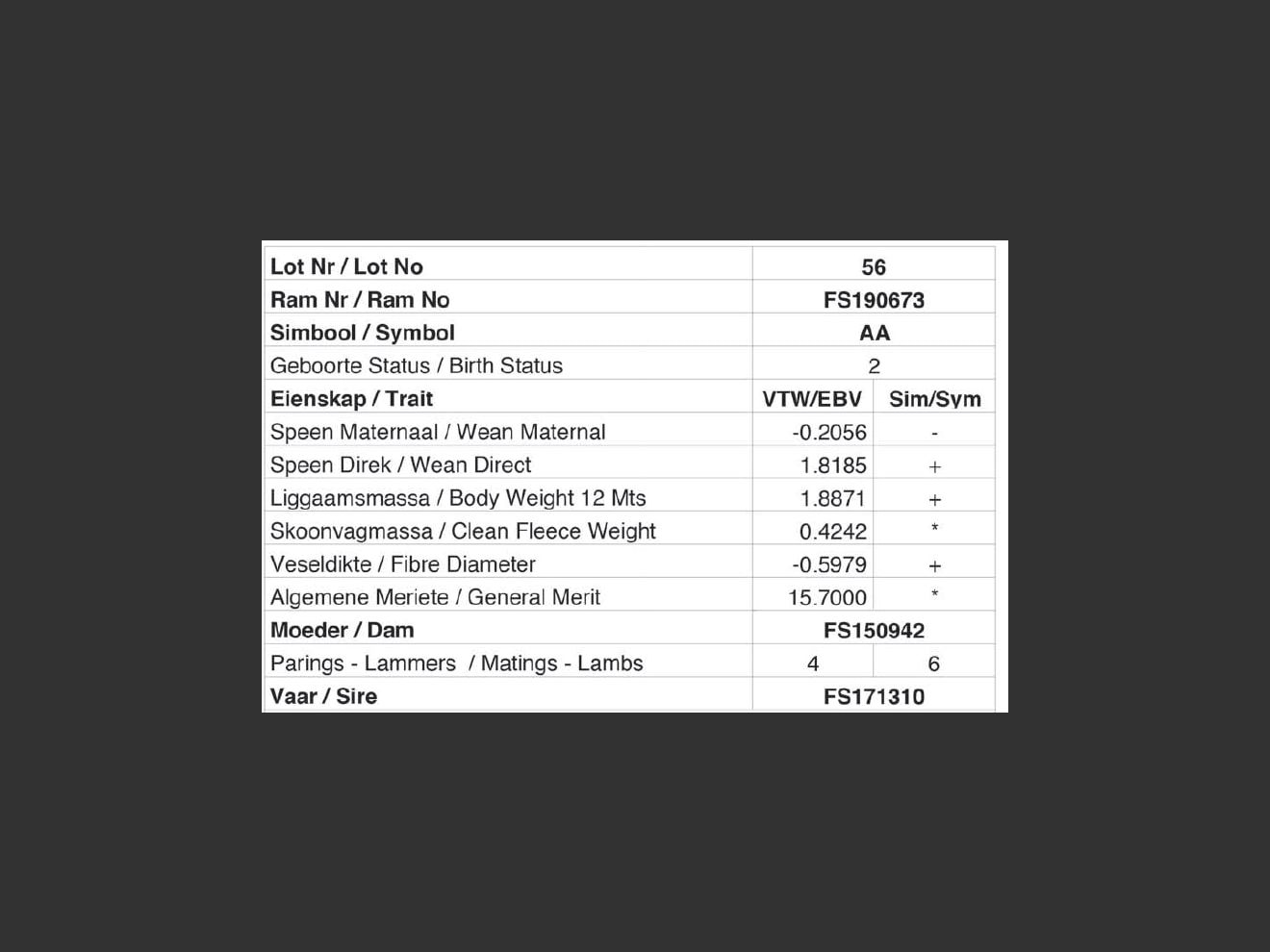 | Lot Nr / Lot No | 56 | |
|---|---|---|
| Ram Nr / Ram No | FS190673 | |
| Simbool / Symbol | AA | |
| Geboorte Status / Birth Status | 2 | |
| Eienskap / Trait | VTW/EBV | Sim/Sym |
| Speen Maternaal / Wean Maternal | -0.2056 | - |
| Speen Direk / Wean Direct | 1.8185 | + |
| Liggaamsmassa / Body Weight 12 Mts | 1.8871 | + |
| Skoonvagmassa / Clean Fleece Weight | 0.4242 | * |
| Veseldikte / Fibre Diameter | -0.5979 | + |
| Algemene Meriete / General Merit | 15.7000 | * |
| Moeder / Dam | FS150942 | |
| Parings - Lammers / Matings - Lambs | 4 | 6 |
| Vaar / Sire | FS171310 | |